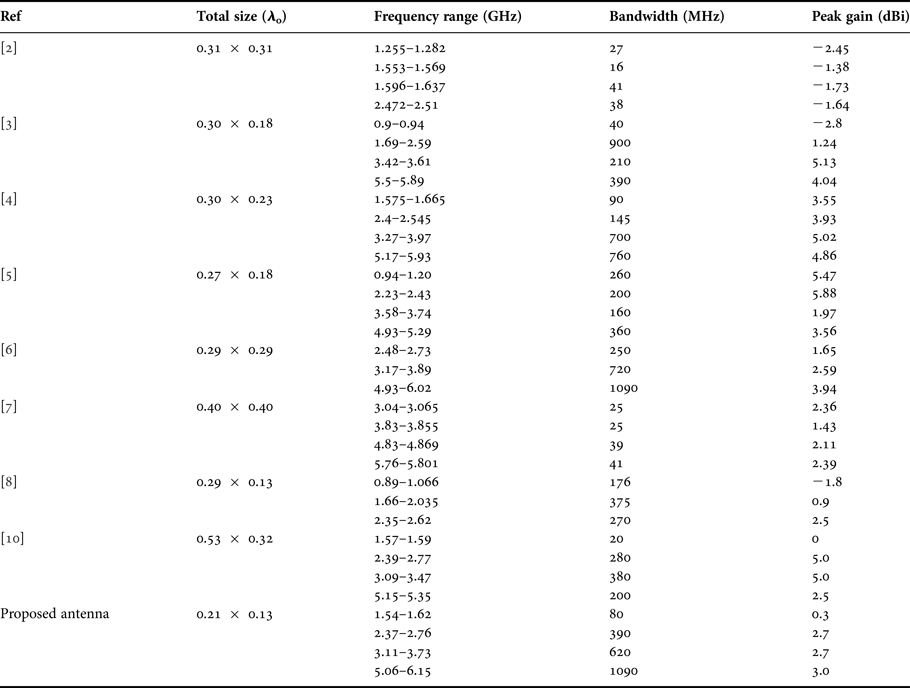 | Ref | Total size ($\lambda_o$) | Frequency range (GHz) | Bandwidth (MHz) | Peak gain (dBi) |
|---|---|---|---|---|
| [2] | 0.31 × 0.31 | 1.255–1.282 | 27 | −2.45 |
| | | 1.553–1.569 | 16 | −1.38 |
| | | 1.596–1.637 | 41 | −1.73 |
| | | 2.472–2.51 | 38 | −1.64 |
| [3] | 0.30 × 0.18 | 0.9–0.94 | 40 | −2.8 |
| | | 1.69–2.59 | 900 | 1.24 |
| | | 3.42–3.61 | 210 | 5.13 |
| | | 5.5–5.89 | 390 | 4.04 |
| [4] | 0.30 × 0.23 | 1.575–1.665 | 90 | 3.55 |
| | | 2.4–2.545 | 145 | 3.93 |
| | | 3.27–3.97 | 700 | 5.02 |
| | | 5.17–5.93 | 760 | 4.86 |
| [5] | 0.27 × 0.18 | 0.94–1.20 | 260 | 5.47 |
| | | 2.23–2.43 | 200 | 5.88 |
| | | 3.58–3.74 | 160 | 1.97 |
| | | 4.93–5.29 | 360 | 3.56 |
| [6] | 0.29 × 0.29 | 2.48–2.73 | 250 | 1.65 |
| | | 3.17–3.89 | 720 | 2.59 |
| | | 4.93–6.02 | 1090 | 3.94 |
| [7] | 0.40 × 0.40 | 3.04–3.065 | 25 | 2.36 |
| | | 3.83–3.855 | 25 | 1.43 |
| | | 4.83–4.869 | 39 | 2.11 |
| | | 5.76–5.801 | 41 | 2.39 |
| [8] | 0.29 × 0.13 | 0.89–1.066 | 176 | −1.8 |
| | | 1.66–2.035 | 375 | 0.9 |
| | | 2.35–2.62 | 270 | 2.5 |
| [10] | 0.53 × 0.32 | 1.57–1.59 | 20 | 0 |
| | | 2.39–2.77 | 280 | 5.0 |
| | | 3.09–3.47 | 380 | 5.0 |
| | | 5.15–5.35 | 200 | 2.5 |
| Proposed antenna | 0.21 × 0.13 | 1.54–1.62 | 80 | 0.3 |
| | | 2.37–2.76 | 390 | 2.7 |
| | | 3.11–3.73 | 620 | 2.7 |
| | | 5.06–6.15 | 1090 | 3.0 |